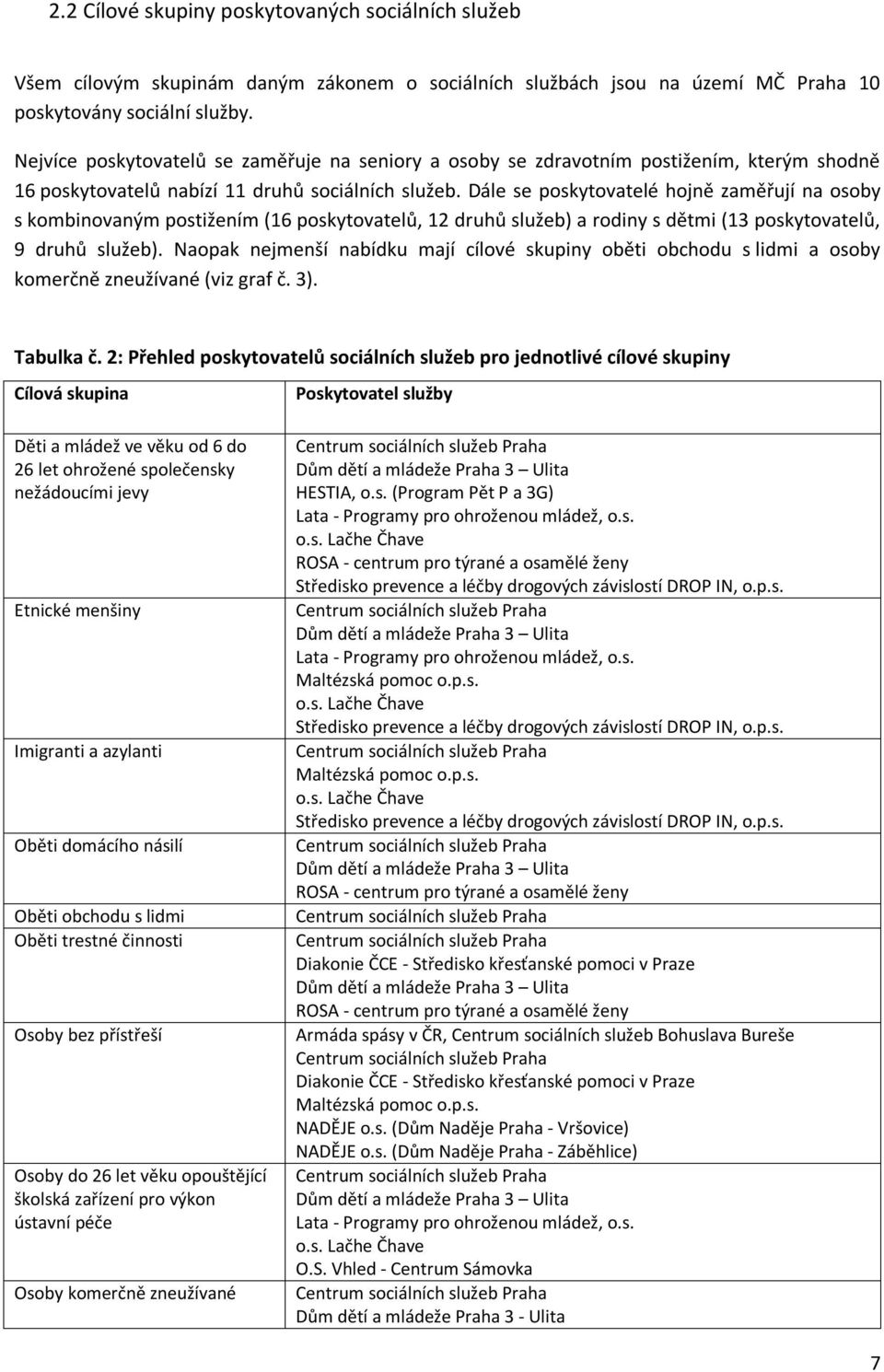 2.2 Cílové skupiny poskytovaných sociálních služeb

Všem cílovým skupinám daným zákonem o sociálních službách jsou na území MČ Praha 10 poskytovány sociální služby.

Nejvíce poskytovatelů se zaměřuje na seniory a osoby se zdravotním postižením, kterým shodně 16 poskytovatelů nabízí 11 druhů sociálních služeb. Dále se poskytovatelé hojně zaměřují na osoby s kombinovaným postižením (16 poskytovatelů, 12 druhů služeb) a rodiny s dětmi (13 poskytovatelů, 9 druhů služeb). Naopak nejmenší nabídku mají cílové skupiny oběti obchodu s lidmi a osoby komerčně zneužívané (viz graf č. 3).

Tabulka č. 2: Přehled poskytovatelů sociálních služeb pro jednotlivé cílové skupiny

| Cílová skupina | Poskytovatel služby |
|---|---|
| Děti a mládež ve věku od 6 do 26 let ohrožené společensky nežádoucími jevy | Centrum sociálních služeb Praha<br>Dům dětí a mládeže Praha 3 – Ulita<br>HESTIA, o.s. (Program Pět P a 3G)<br>Lata - Programy pro ohroženou mládež, o.s.<br>o.s. Lačhe Čhave<br>ROSA - centrum pro týrané a osamělé ženy<br>Středisko prevence a léčby drogových závislostí DROP IN, o.p.s. |
| Etnické menšiny | Centrum sociálních služeb Praha<br>Dům dětí a mládeže Praha 3 – Ulita<br>Lata - Programy pro ohroženou mládež, o.s.<br>Maltézská pomoc o.p.s.<br>o.s. Lačhe Čhave<br>Středisko prevence a léčby drogových závislostí DROP IN, o.p.s. |
| Imigranti a azylanti | Centrum sociálních služeb Praha<br>Maltézská pomoc o.p.s.<br>o.s. Lačhe Čhave<br>Středisko prevence a léčby drogových závislostí DROP IN, o.p.s. |
| Oběti domácího násilí | Centrum sociálních služeb Praha<br>Dům dětí a mládeže Praha 3 – Ulita<br>ROSA - centrum pro týrané a osamělé ženy |
| Oběti obchodu s lidmi | Centrum sociálních služeb Praha |
| Oběti trestné činnosti | Centrum sociálních služeb Praha<br>Diakonie ČCE - Středisko křesťanské pomoci v Praze<br>Dům dětí a mládeže Praha 3 – Ulita<br>ROSA - centrum pro týrané a osamělé ženy |
| Osoby bez přístřeší | Armáda spásy v ČR, Centrum sociálních služeb Bohuslava Bureše<br>Centrum sociálních služeb Praha<br>Diakonie ČCE - Středisko křesťanské pomoci v Praze<br>Maltézská pomoc o.p.s.<br>NADĚJE o.s. (Dům Naděje Praha - Vršovice)<br>NADĚJE o.s. (Dům Naděje Praha - Záběhlice) |
| Osoby do 26 let věku opouštějící školská zařízení pro výkon ústavní péče | Centrum sociálních služeb Praha<br>Dům dětí a mládeže Praha 3 – Ulita<br>Lata - Programy pro ohroženou mládež, o.s.<br>o.s. Lačhe Čhave<br>O.S. Vhled - Centrum Sámovka |
| Osoby komerčně zneužívané | Centrum sociálních služeb Praha<br>Dům dětí a mládeže Praha 3 - Ulita |

7